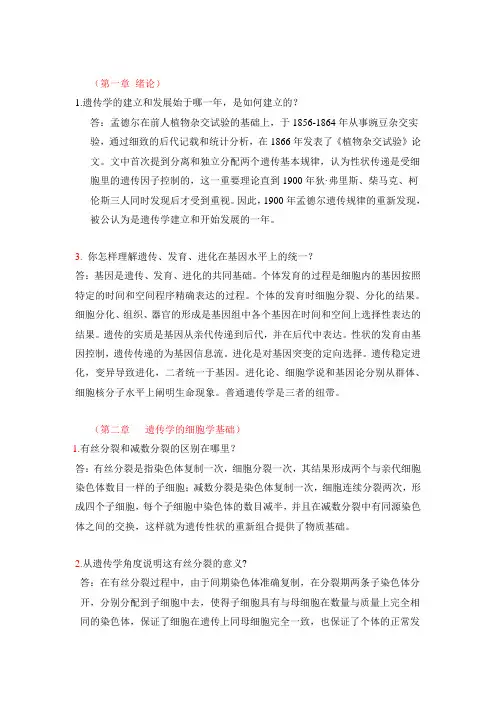 （第一章 绪论）

1.遗传学的建立和发展始于哪一年，是如何建立的？

答：孟德尔在前人植物杂交试验的基础上，于 1856-1864 年从事豌豆杂交实验，通过细致的后代记载和统计分析，在 1866 年发表了《植物杂交试验》论文。文中首次提到分离和独立分配两个遗传基本规律，认为性状传递是受细胞里的遗传因子控制的，这一重要理论直到 1900 年狄·弗里斯、柴马克、柯伦斯三人同时发现后才受到重视。因此，1900 年孟德尔遗传规律的重新发现，被公认为是遗传学建立和开始发展的一年。

3. 你怎样理解遗传、发育、进化在基因水平上的统一？

答：基因是遗传、发育、进化的共同基础。个体发育的过程是细胞内的基因按照特定的时间和空间程序精确表达的过程。个体的发育时细胞分裂、分化的结果。细胞分化、组织、器官的形成是基因组中各个基因在时间和空间上选择性表达的结果。遗传的实质是基因从亲代传递到后代，并在后代中表达。性状的发育由基因控制，遗传传递的为基因信息流，进化是对基因突变的定向选择。遗传稳定进化，变异导致进化，二者统一于基因。进化论、细胞学说和基因论分别从群体、细胞核分子水平上阐明生命现象。普通遗传学是三者的纽带。

（第二章　　遗传学的细胞学基础）

1.有丝分裂和减数分裂的区别在哪里？

答：有丝分裂是指染色体复制一次，细胞分裂一次，其结果形成两个与亲代细胞染色体数目一样的子细胞；减数分裂是染色体复制一次，细胞连续分裂两次，形成四个子细胞，每个子细胞中染色体的数目减半，并且在减数分裂中有同源染色体之间的交换，这样就为遗传性状的重新组合提供了物质基础。

2.从遗传学角度说明这有丝分裂的意义?

答：在有丝分裂过程中，由于间期染色体准确复制，在分裂期两条子染色体分开，分别分配到子细胞中去，使得子细胞具有与母细胞在数量与质量上完全相同的染色体，保证了细胞在遗传上同母细胞完全一致，也保证了个体的正常发